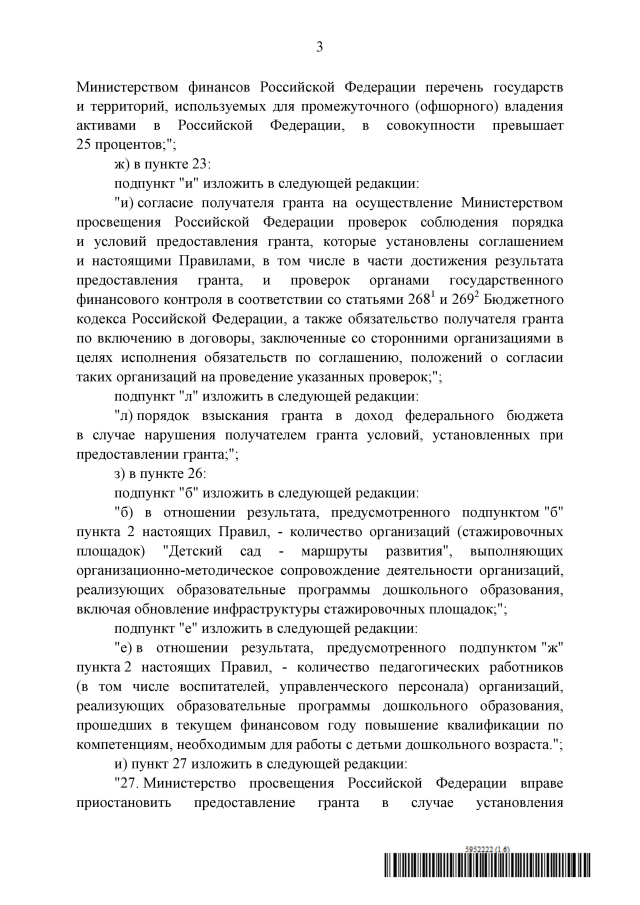 3

Министерством финансов Российской Федерации перечень государств и территорий, используемых для промежуточного (офшорного) владения активами в Российской Федерации, в совокупности превышает 25 процентов;";

ж) в пункте 23:

подпункт "и" изложить в следующей редакции:

"и) согласие получателя гранта на осуществление Министерством просвещения Российской Федерации проверок соблюдения порядка и условий предоставления гранта, которые установлены соглашением и настоящими Правилами, в том числе в части достижения результата предоставления гранта, и проверок органами государственного финансового контроля в соответствии со статьями $268^1$ и $269^2$ Бюджетного кодекса Российской Федерации, а также обязательство получателя гранта по включению в договоры, заключенные со сторонними организациями в целях исполнения обязательств по соглашению, положений о согласии таких организаций на проведение указанных проверок;";

подпункт "л" изложить в следующей редакции:

"л) порядок взыскания гранта в доход федерального бюджета в случае нарушения получателем гранта условий, установленных при предоставлении гранта;";

з) в пункте 26:

подпункт "б" изложить в следующей редакции:

"б) в отношении результата, предусмотренного подпунктом "б" пункта 2 настоящих Правил, - количество организаций (стажировочных площадок) "Детский сад - маршруты развития", выполняющих организационно-методическое сопровождение деятельности организаций, реализующих образовательные программы дошкольного образования, включая обновление инфраструктуры стажировочных площадок;";

подпункт "е" изложить в следующей редакции:

"е) в отношении результата, предусмотренного подпунктом "ж" пункта 2 настоящих Правил, - количество педагогических работников (в том числе воспитателей, управленческого персонала) организаций, реализующих образовательные программы дошкольного образования, прошедших в текущем финансовом году повышение квалификации по компетенциям, необходимым для работы с детьми дошкольного возраста.";

и) пункт 27 изложить в следующей редакции:

"27. Министерство просвещения Российской Федерации вправе приостановить предоставление гранта в случае установления

5952222 (1.6)